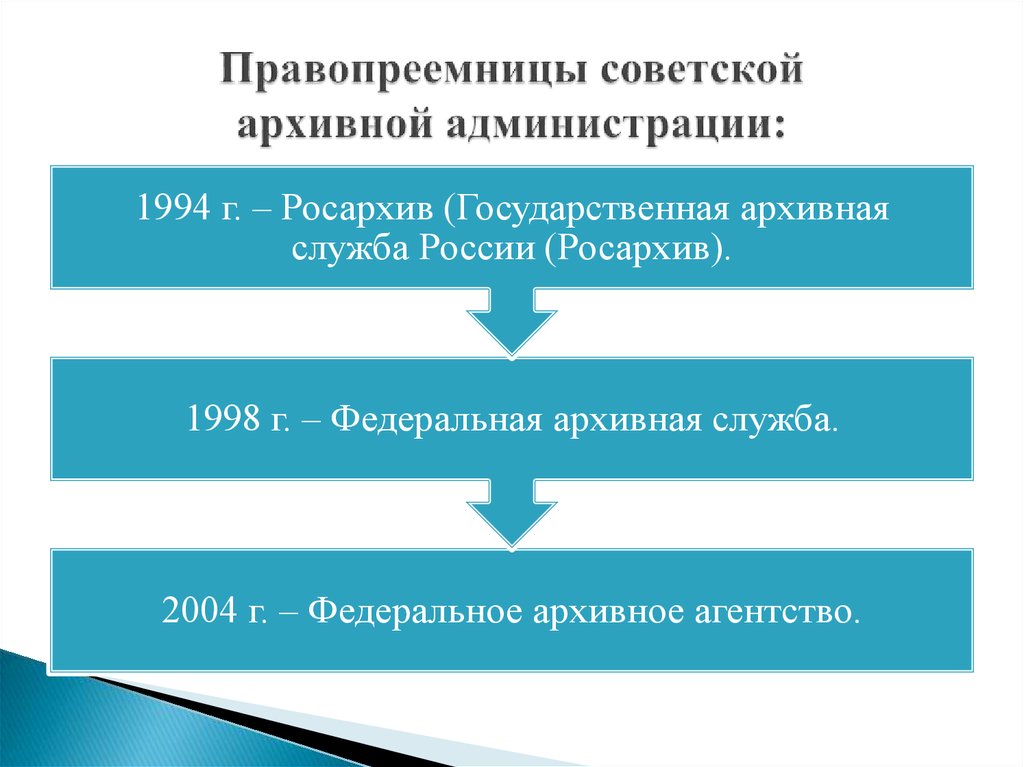 Правопреемницы советской архивной администрации:

1994 г. – Росархив (Государственная архивная служба России (Росархив).

1998 г. – Федеральная архивная служба.

2004 г. – Федеральное архивное агентство.